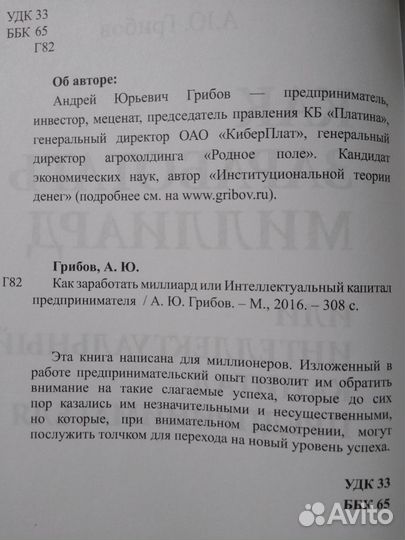 УДК 33
ББК 65
Г82

Об авторе:
Андрей Юрьевич Грибов — предприниматель, инвестор, меценат, председатель правления КБ «Платина», генеральный директор ОАО «КиберПлат», генеральный директор агрохолдинга «Родное поле». Кандидат экономических наук, автор «Институциональной теории денег» (подробнее см. на www.gribov.ru).

Грибов, А. Ю.
Г82 Как заработать миллиард или Интеллектуальный капитал предпринимателя / А. Ю. Грибов. – М., 2016. – 308 с.

Эта книга написана для миллионеров. Изложенный в работе предпринимательский опыт позволит им обратить внимание на такие слагаемые успеха, которые до сих пор казались им незначительными и несущественными, но которые, при внимательном рассмотрении, могут послужить толчком для перехода на новый уровень успеха.

УДК 33
ББК 65

Avito